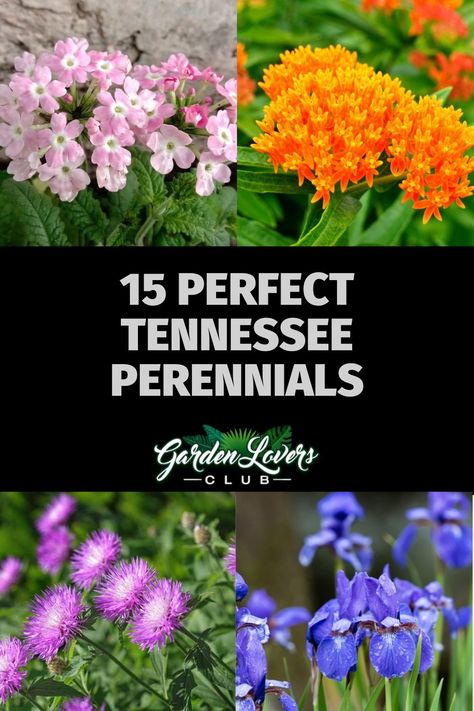 15 PERFECT TENNESSEE PERENNIALS

Garden Lovers CLUB